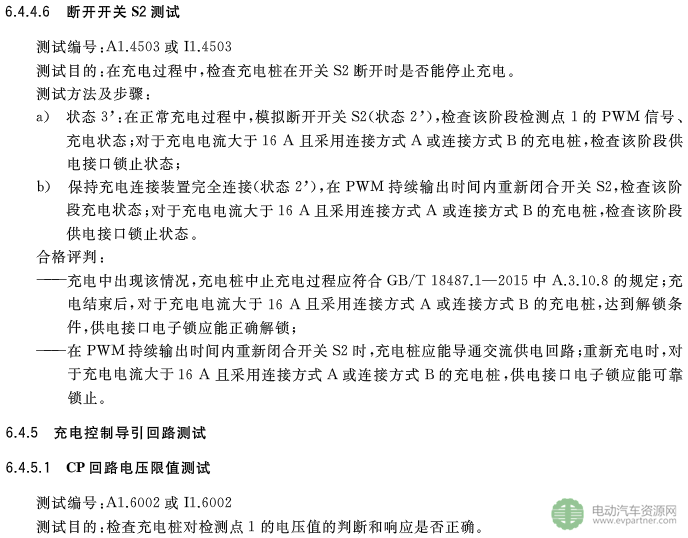 6.4.4.6 断开开关 S2 测试

测试编号：A1.4503 或 I1.4503

测试目的：在充电过程中，检查充电桩在开关 S2 断开时是否能停止充电。

测试方法及步骤：

a) 状态 3'：在正常充电过程中，模拟断开开关 S2(状态 2')，检查该阶段检测点 1 的 PWM 信号、充电状态；对于充电电流大于 16 A 且采用连接方式 A 或连接方式 B 的充电桩，检查该阶段供电接口锁止状态；

b) 保持充电连接装置完全连接(状态 2')，在 PWM 持续输出时间内重新闭合开关 S2，检查该阶段充电状态；对于充电电流大于 16 A 且采用连接方式 A 或连接方式 B 的充电桩，检查该阶段供电接口锁止状态。

合格评判：

——充电中出现该情况，充电桩中止充电过程应符合 GB/T 18487.1—2015 中 A.3.10.8 的规定；充电结束后，对于充电电流大于 16 A 且采用连接方式 A 或连接方式 B 的充电桩，达到解锁条件，供电接口电子锁应能正确解锁；

——在 PWM 持续输出时间内重新闭合开关 S2 时，充电桩应能导通交流供电回路；重新充电时，对于充电电流大于 16 A 且采用连接方式 A 或连接方式 B 的充电桩，供电接口电子锁应能可靠锁止。

6.4.5 充电控制导引回路测试

6.4.5.1 CP 回路电压限值测试

测试编号：A1.6002 或 I1.6002

测试目的：检查充电桩对检测点 1 的电压值的判断和响应是否正确。

电动汽车资源网
www.evpartner.com